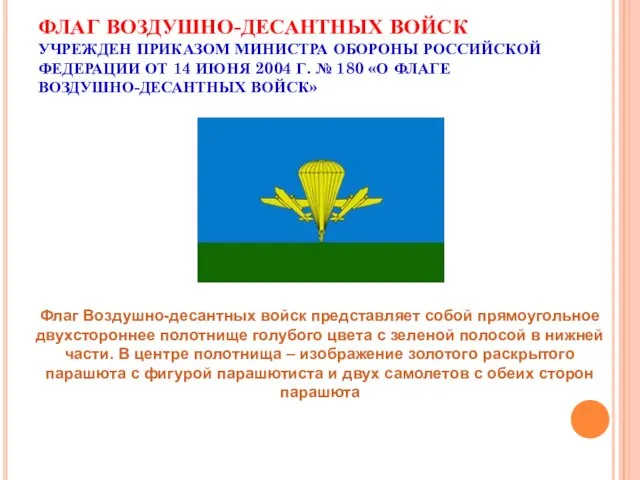 ФЛАГ ВОЗДУШНО-ДЕСАНТНЫХ ВОЙСК
УЧРЕЖДЕН ПРИКАЗОМ МИНИСТРА ОБОРОНЫ РОССИЙСКОЙ ФЕДЕРАЦИИ ОТ 14 ИЮНЯ 2004 Г. № 180 «О ФЛАГЕ ВОЗДУШНО-ДЕСАНТНЫХ ВОЙСК»

Флаг Воздушно-десантных войск представляет собой прямоугольное двухстороннее полотнище голубого цвета с зеленой полосой в нижней части. В центре полотнища – изображение золотого раскрытого парашюта с фигурой парашютиста и двух самолетов с обеих сторон парашюта